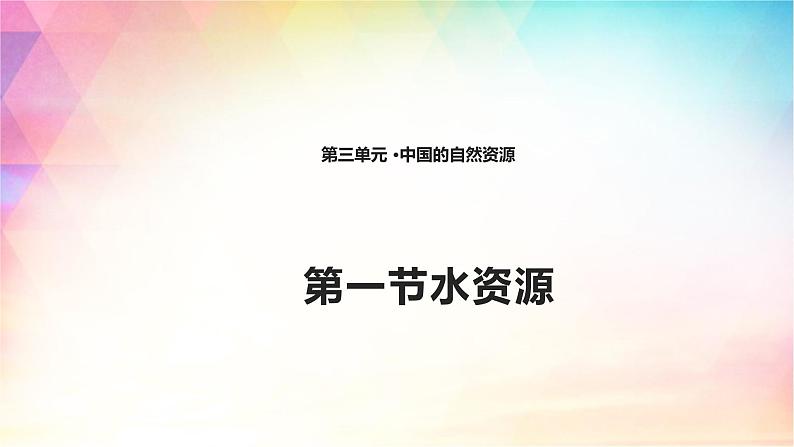 第三单元 •中国的自然资源

第一节水资源